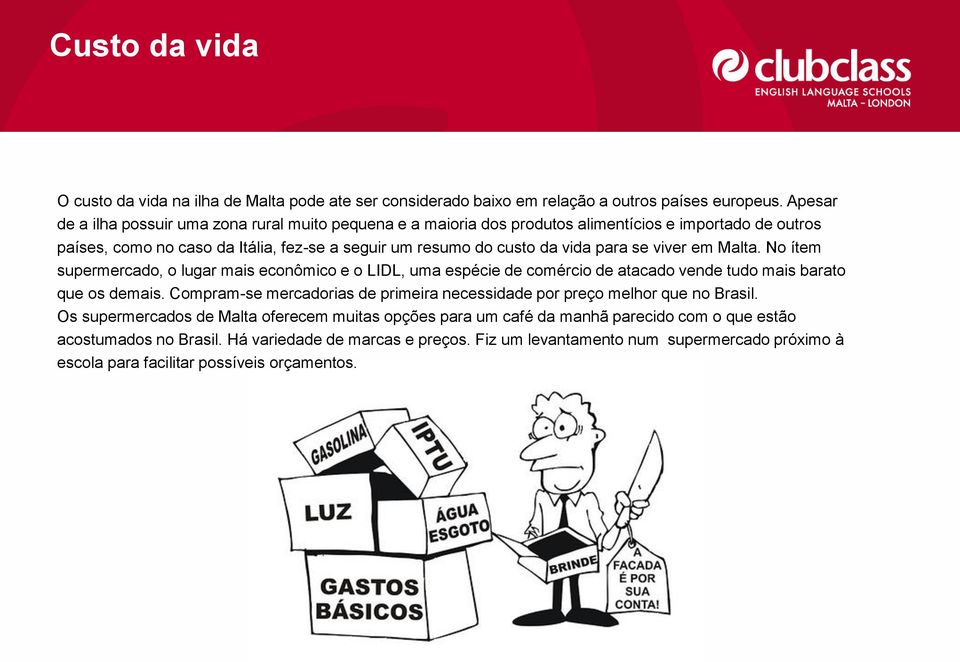 Custo da vida

clubclass
ENGLISH LANGUAGE SCHOOLS
MALTA - LONDON

O custo da vida na ilha de Malta pode ate ser considerado baixo em relação a outros países europeus. Apesar de a ilha possuir uma zona rural muito pequena e a maioria dos produtos alimentícios e importado de outros países, como no caso da Itália, fez-se a seguir um resumo do custo da vida para se viver em Malta. No ítem supermercado, o lugar mais econômico e o LIDL, uma espécie de comércio de atacado vende tudo mais barato que os demais. Compram-se mercadorias de primeira necessidade por preço melhor que no Brasil.
Os supermercados de Malta oferecem muitas opções para um café da manhã parecido com o que estão acostumados no Brasil. Há variedade de marcas e preços. Fiz um levantamento num supermercado próximo à escola para facilitar possíveis orçamentos.

GASOLINA
IPTU
LUZ
ÁGUA ESGOTO
GASTOS BÁSICOS
BRINDE
A FACADA É POR SUA CONTA!